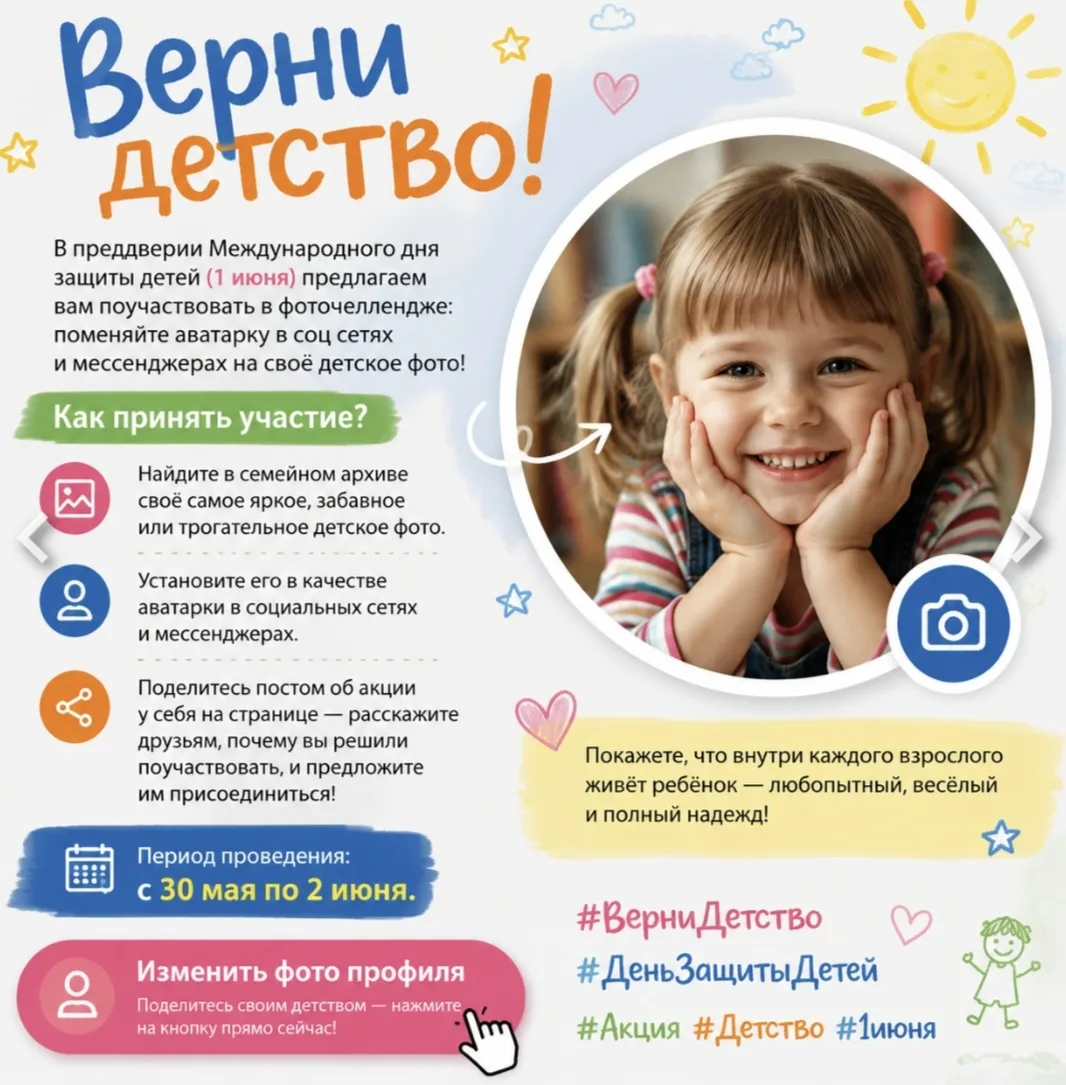 Верни детство!

В преддверии Международного дня защиты детей (1 июня) предлагаем вам поучаствовать в фоточеллендже: поменяйте аватарку в соц сетях и мессенджерах на своё детское фото!

Как принять участие?

Найдите в семейном архиве своё самое яркое, забавное или трогательное детское фото.

Установите его в качестве аватарки в социальных сетях и мессенджерах.

Поделитесь постом об акции у себя на странице — расскажите друзьям, почему вы решили поучаствовать, и предложите им присоединиться!

Период проведения:
с 30 мая по 2 июня.

Изменить фото профиля
Поделитесь своим детством — нажмите на кнопку прямо сейчас!

Покажете, что внутри каждого взрослого живёт ребёнок — любопытный, весёлый и полный надежд!

#ВерниДетство
#ДеньЗащитыДетей
#Акция #Детство #1июня